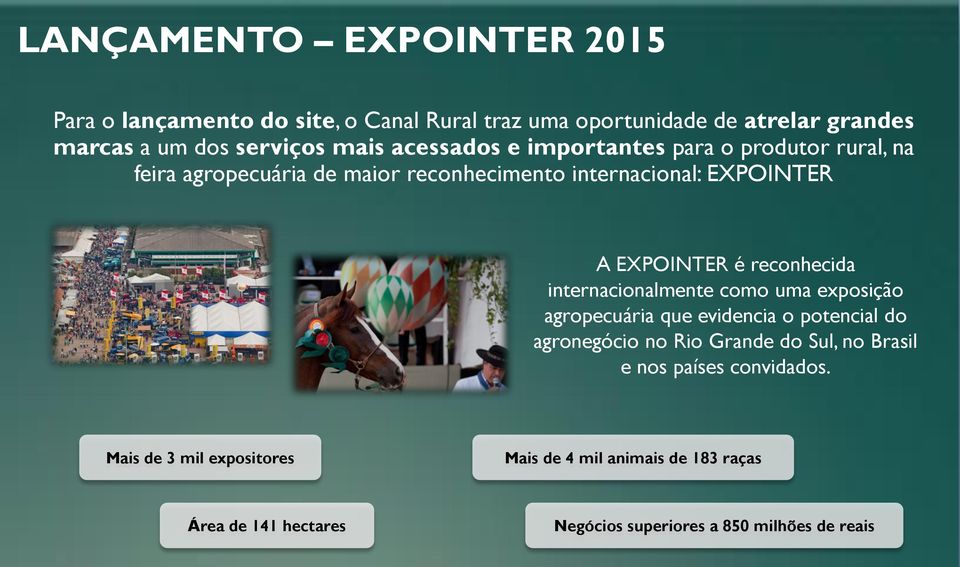 LANÇAMENTO – EXPOINTER 2015

Para o lançamento do site, o Canal Rural traz uma oportunidade de atrelar grandes marcas a um dos serviços mais acessados e importantes para o produtor rural, na feira agropecuária de maior reconhecimento internacional: EXPOINTER

A EXPOINTER é reconhecida internacionalmente como uma exposição agropecuária que evidencia o potencial do agronegócio no Rio Grande do Sul, no Brasil e nos países convidados.

Mais de 3 mil expositores

Mais de 4 mil animais de 183 raças

Área de 141 hectares

Negócios superiores a 850 milhões de reais